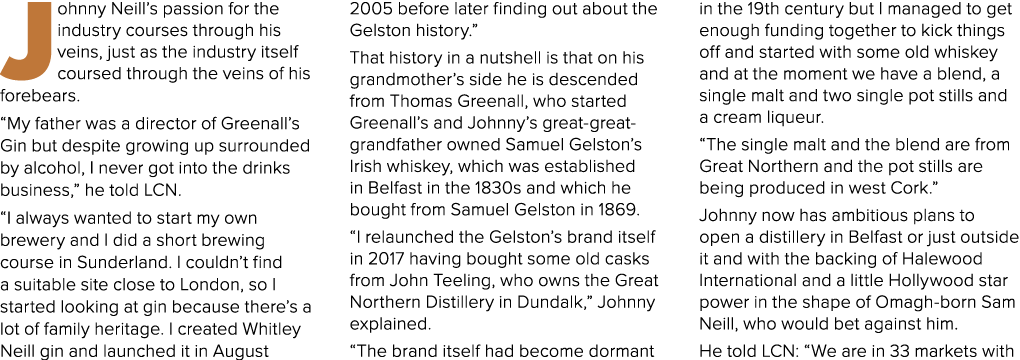 Johnny Neill's passion for the industry courses through his veins, just as the industry itself coursed through the veins of his forebears.

"My father was a director of Greenall's Gin but despite growing up surrounded by alcohol, I never got into the drinks business," he told LCN.

"I always wanted to start my own brewery and I did a short brewing course in Sunderland. I couldn't find a suitable site close to London, so I started looking at gin because there's a lot of family heritage. I created Whitley Neill gin and launched it in August 2005 before later finding out about the Gelston history."

That history in a nutshell is that on his grandmother's side he is descended from Thomas Greenall, who started Greenall's and Johnny's great-great-grandfather owned Samuel Gelston's Irish whiskey, which was established in Belfast in the 1830s and which he bought from Samuel Gelston in 1869.

"I relaunched the Gelston's brand itself in 2017 having bought some old casks from John Teeling, who owns the Great Northern Distillery in Dundalk," Johnny explained.

"The brand itself had become dormant in the 19th century but I managed to get enough funding together to kick things off and started with some old whiskey and at the moment we have a blend, a single malt and two single pot stills and a cream liqueur.

"The single malt and the blend are from Great Northern and the pot stills are being produced in west Cork."

Johnny now has ambitious plans to open a distillery in Belfast or just outside it and with the backing of Halewood International and a little Hollywood star power in the shape of Omagh-born Sam Neill, who would bet against him.

He told LCN: "We are in 33 markets with